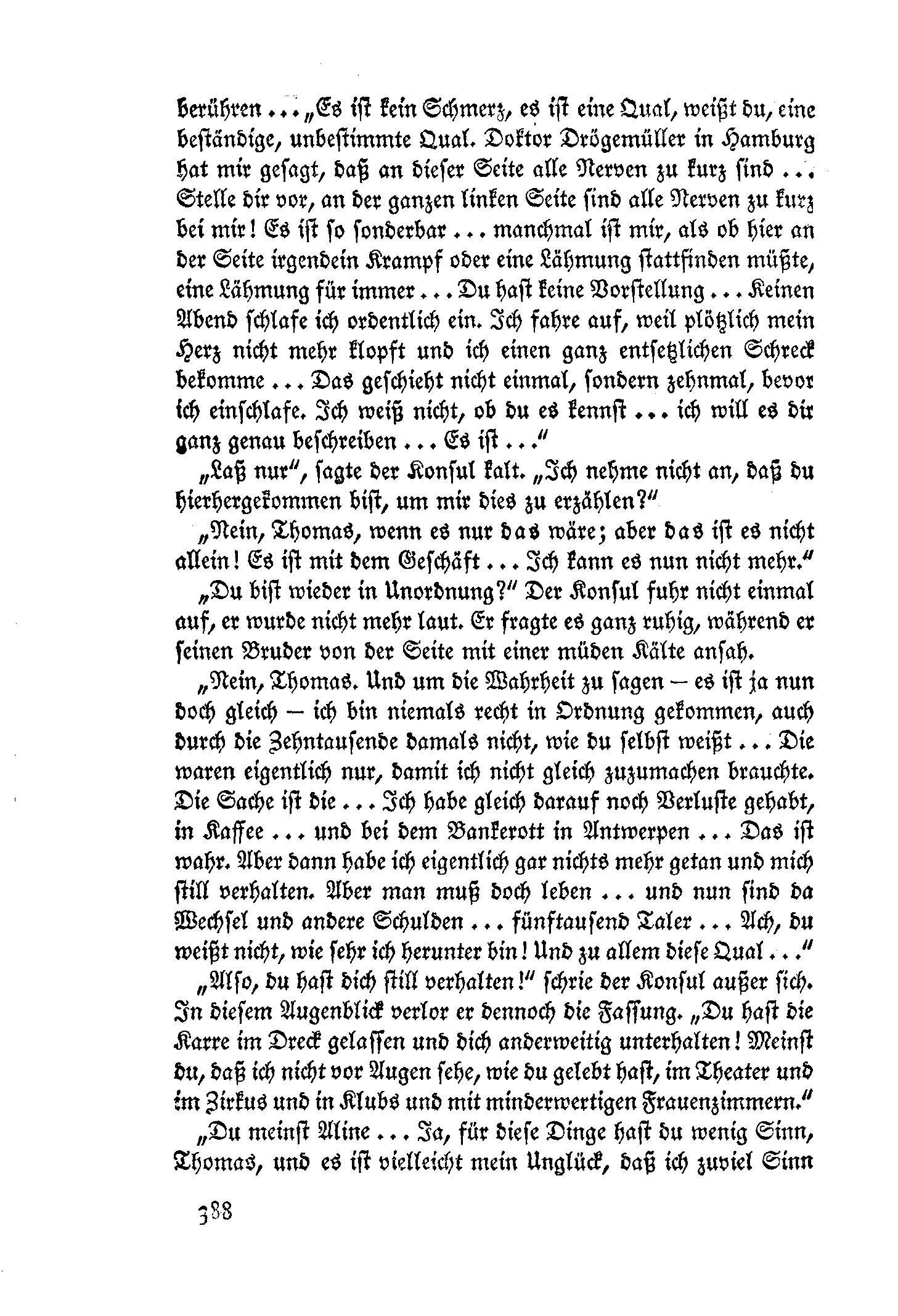 berühren ... „Es ist kein Schmerz, es ist eine Qual, weißt du, eine beständige, unbestimmte Qual. Doktor Drögemüller in Hamburg hat mir gesagt, daß an dieser Seite alle Nerven zu kurz sind ... Stelle dir vor, an der ganzen linken Seite sind alle Nerven zu kurz bei mir! Es ist so sonderbar ... manchmal ist mir, als ob hier an der Seite irgendein Krampf oder eine Lähmung stattfinden müßte, eine Lähmung für immer ... Du hast keine Vorstellung ... Keinen Abend schlafe ich ordentlich ein. Ich fahre auf, weil plötzlich mein Herz nicht mehr klopft und ich einen ganz entsetzlichen Schreck bekomme ... Das geschieht nicht einmal, sondern zehnmal, bevor ich einschlafe. Ich weiß nicht, ob du es kennst ... ich will es dir ganz genau beschreiben ... Es ist ..."

„Laß nur", sagte der Konsul kalt. „Ich nehme nicht an, daß du hierhergekommen bist, um mir dies zu erzählen?"

„Nein, Thomas, wenn es nur das wäre; aber das ist es nicht allein! Es ist mit dem Geschäft ... Ich kann es nun nicht mehr."

„Du bist wieder in Unordnung?" Der Konsul fuhr nicht einmal auf, er wurde nicht mehr laut. Er fragte es ganz ruhig, während er seinen Bruder von der Seite mit einer müden Kälte ansah.

„Nein, Thomas. Und um die Wahrheit zu sagen – es ist ja nun doch gleich – ich bin niemals recht in Ordnung gekommen, auch durch die Zehntausende damals nicht, wie du selbst weißt ... Die waren eigentlich nur, damit ich nicht gleich zuzumachen brauchte. Die Sache ist die ... Ich habe gleich darauf noch Verluste gehabt, in Kaffee ... und bei dem Bankerott in Antwerpen ... Das ist wahr. Aber dann habe ich eigentlich gar nichts mehr getan und mich still verhalten. Aber man muß doch leben ... und nun sind da Wechsel und andere Schulden ... fünftausend Taler ... Ach, du weißt nicht, wie sehr ich herunter bin! Und zu allem diese Qual ..."

„Also, du hast dich still verhalten!" schrie der Konsul außer sich. In diesem Augenblick verlor er dennoch die Fassung. „Du hast die Karre im Dreck gelassen und dich anderweitig unterhalten! Meinst du, daß ich nicht vor Augen sehe, wie du gelebt hast, im Theater und im Zirkus und in Klubs und mit minderwertigen Frauenzimmern."

„Du meinst Aline ... Ja, für diese Dinge hast du wenig Sinn, Thomas, und es ist vielleicht mein Unglück, daß ich zuviel Sinn

388